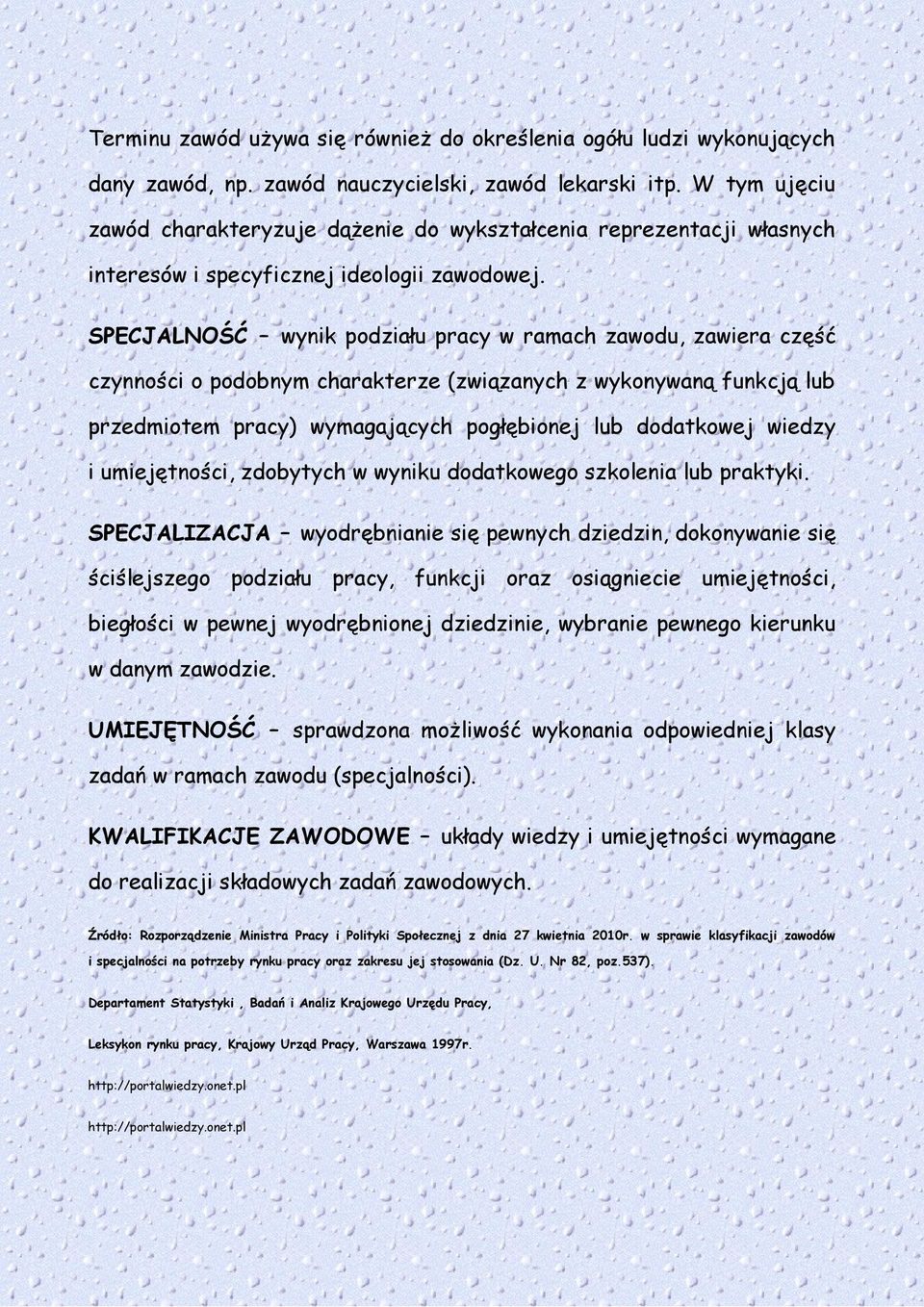 Terminu zawód używa się również do określenia ogółu ludzi wykonujących dany zawód, np. zawód nauczycielski, zawód lekarski itp. W tym ujęciu zawód charakteryzuje dążenie do wykształcenia reprezentacji własnych interesów i specyficznej ideologii zawodowej.

SPECJALNOŚĆ – wynik podziału pracy w ramach zawodu, zawiera część czynności o podobnym charakterze (związanych z wykonywaną funkcją lub przedmiotem pracy) wymagających pogłębionej lub dodatkowej wiedzy i umiejętności, zdobytych w wyniku dodatkowego szkolenia lub praktyki.

SPECJALIZACJA – wyodrębnianie się pewnych dziedzin, dokonywanie się ściślejszego podziału pracy, funkcji oraz osiągniecie umiejętności, biegłości w pewnej wyodrębnionej dziedzinie, wybranie pewnego kierunku w danym zawodzie.

UMIEJĘTNOŚĆ – sprawdzona możliwość wykonania odpowiedniej klasy zadań w ramach zawodu (specjalności).

KWALIFIKACJE ZAWODOWE – układy wiedzy i umiejętności wymagane do realizacji składowych zadań zawodowych.

Źródło: Rozporządzenie Ministra Pracy i Polityki Społecznej z dnia 27 kwietnia 2010r. w sprawie klasyfikacji zawodów i specjalności na potrzeby rynku pracy oraz zakresu jej stosowania (Dz. U. Nr 82, poz.537).

Departament Statystyki , Badań i Analiz Krajowego Urzędu Pracy,

Leksykon rynku pracy, Krajowy Urząd Pracy, Warszawa 1997r.

http://portalwiedzy.onet.pl

http://portalwiedzy.onet.pl